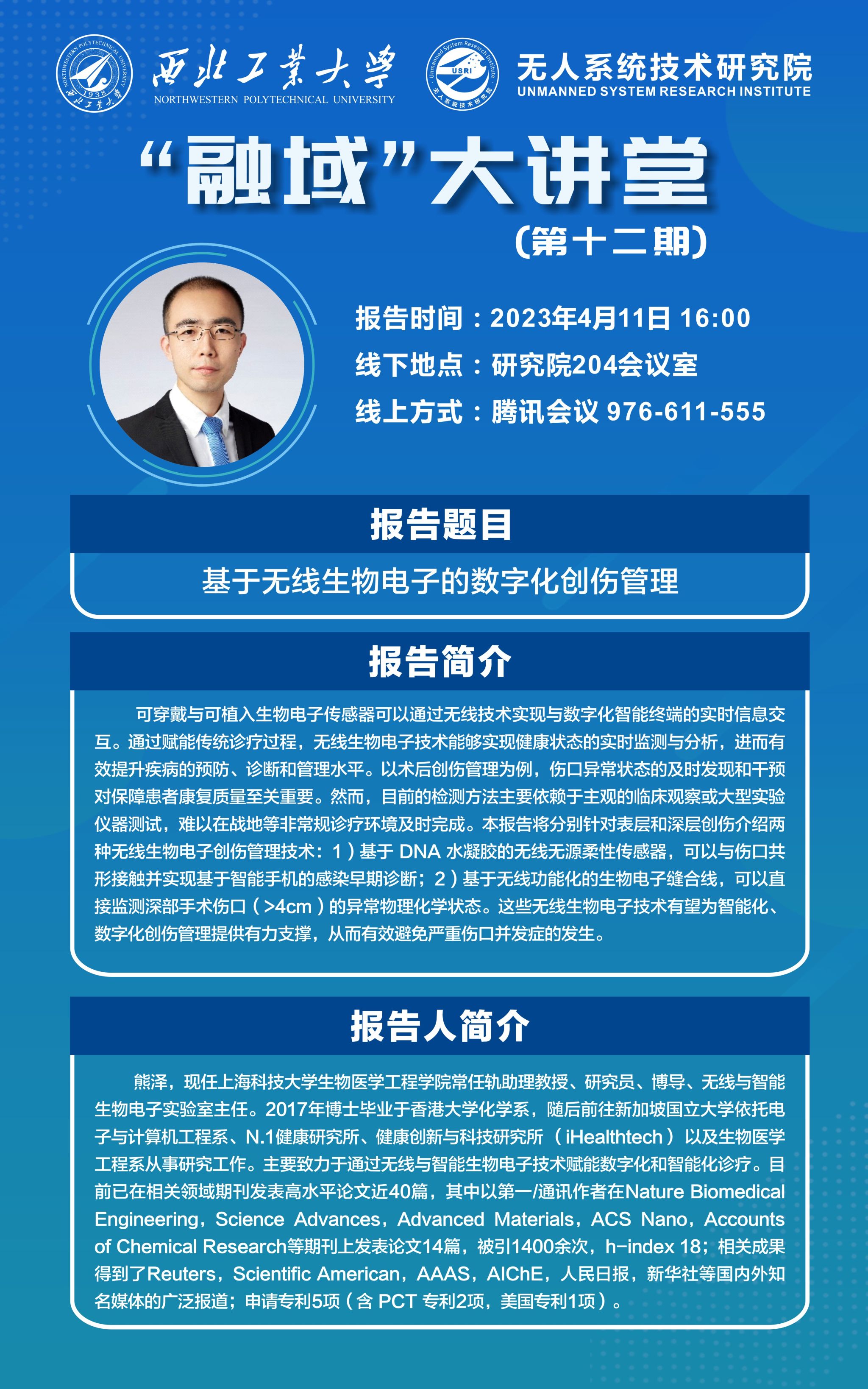 西北工業大學
NORTHWESTERN POLYTECHNICAL UNIVERSITY

无人系统技术研究院
UNMANNED SYSTEM RESEARCH INSTITUTE

“融域”大讲堂

（第十二期）

报告时间：2023年4月11日 16:00
线下地点：研究院204会议室
线上方式：腾讯会议 976-611-555

报告题目

基于无线生物电子的数字化创伤管理

报告简介

可穿戴与可植入生物电子传感器可以通过无线技术实现与数字化智能终端的实时信息交互。通过赋能传统诊疗过程，无线生物电子技术能够实现健康状态的实时监测与分析，进而有效提升疾病的预防、诊断和管理水平。以术后创伤管理为例，伤口异常状态的及时发现和干预对保障患者康复质量至关重要。然而，目前的检测方法主要依赖于主观的临床观察或大型实验仪器测试，难以在战地等非常规诊疗环境及时完成。本报告将分别针对表层和深层创伤介绍两种无线生物电子创伤管理技术：1）基于DNA水凝胶的无线无源柔性传感器，可以与伤口共形接触并实现基于智能手机的感染早期诊断；2）基于无线功能化的生物电子缝合线，可以直接监测深部手术伤口（>4cm）的异常物理化学状态。这些无线生物电子技术有望为智能化、数字化创伤管理提供有力支撑，从而有效避免严重伤口并发症的发生。

报告人简介

熊泽，现任上海科技大学生物医学工程学院常任轨助理教授、研究员、博导、无线与智能生物电子实验室主任。2017年博士毕业于香港大学化学系，随后前往新加坡国立大学依托电子与计算机工程系、N.1健康研究所、健康创新与科技研究所（iHealthtech）以及生物医学工程系从事研究工作。主要致力于通过无线与智能生物电子技术赋能数字化和智能化诊疗。目前已在相关领域期刊发表高水平论文近40篇，其中以第一/通讯作者在Nature Biomedical Engineering，Science Advances，Advanced Materials，ACS Nano，Accounts of Chemical Research等期刊上发表论文14篇，被引1400余次，h-index 18；相关成果得到了Reuters，Scientific American，AAAS，AIChE，人民日报，新华社等国内外知名媒体的广泛报道；申请专利5项（含PCT专利2项，美国专利1项）。